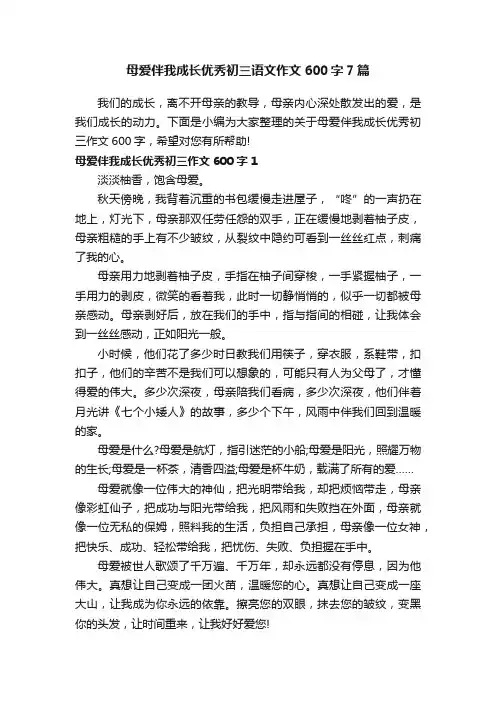 母爱伴我成长优秀初三语文作文 600 字 7 篇

我们的成长，离不开母亲的教导，母亲内心深处散发出的爱，是我们成长的动力。下面是小编为大家整理的关于母爱伴我成长优秀初三作文 600 字，希望对您有所帮助!

母爱伴我成长优秀初三作文 600 字 1

淡淡柚香，饱含母爱。

秋天傍晚，我背着沉重的书包缓慢走进屋子，“咚”的一声扔在地上，灯光下，母亲那双任劳任怨的双手，正在缓慢地剥着柚子皮，母亲粗糙的手上有不少皱纹，从裂纹中隐约可看到一丝丝红点，刺痛了我的心。

母亲用力地剥着柚子皮，手指在柚子间穿梭，一手紧握柚子，一手用力的剥皮，微笑的看着我，此时一切静悄悄的，似乎一切都被母亲感动。母亲剥好后，放在我们的手中，指与指间的相碰，让我体会到一丝丝感动，正如阳光一般。

小时候，他们花了多少时日教我们用筷子，穿衣服，系鞋带，扣扣子，他们的辛苦不是我们可以想象的，可能只有人为父母了，才懂得爱的伟大。多少次深夜，母亲陪我们看病，多少次深夜，他们伴着月光讲《七个小矮人》的故事，多少个下午，风雨中伴我们回到温暖的家。

母爱是什么?母爱是航灯，指引迷茫的小船;母爱是阳光，照耀万物的生长;母爱是一杯茶，清香四溢;母爱是杯牛奶，载满了所有的爱……

母爱就像一位伟大的神仙，把光明带给我，却把烦恼带走，母亲像彩虹仙子，把成功与阳光带给我，把风雨和失败挡在外面，母亲就像一位无私的保姆，照料我的生活，负担自己承担，母亲像一位女神，把快乐、成功、轻松带给我，把忧伤、失败、负担握在手中。

母爱被世人歌颂了千万遍、千万年，却永远都没有停息，因为他伟大。真想让自己变成一团火苗，温暖您的心。真想让自己变成一座大山，让我成为你永远的依靠。擦亮您的双眼，抹去您的皱纹，变黑你的头发，让时间重来，让我好好爱您!